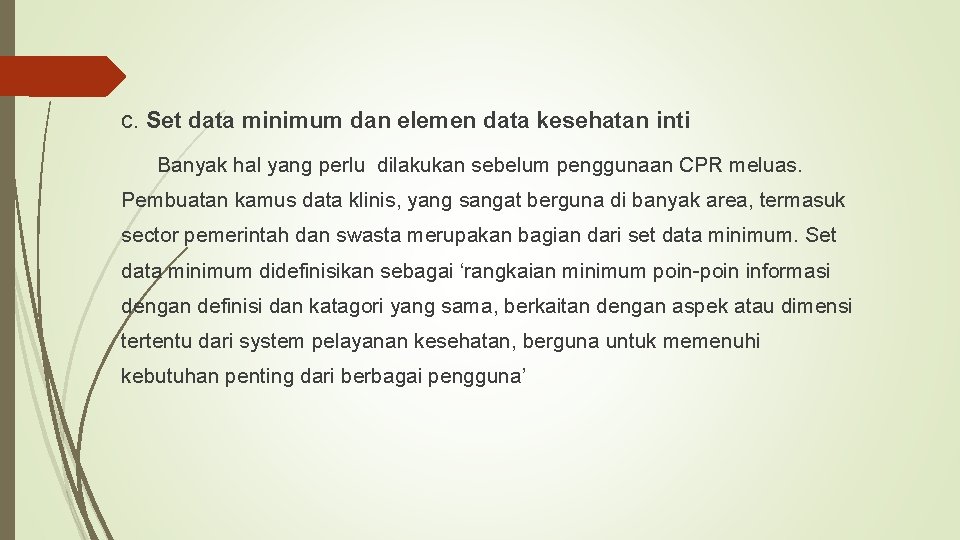 c. Set data minimum dan elemen data kesehatan inti

Banyak hal yang perlu dilakukan sebelum penggunaan CPR meluas. Pembuatan kamus data klinis, yang sangat berguna di banyak area, termasuk sector pemerintah dan swasta merupakan bagian dari set data minimum. Set data minimum didefinisikan sebagai 'rangkaian minimum poin-poin informasi dengan definisi dan katagori yang sama, berkaitan dengan aspek atau dimensi tertentu dari system pelayanan kesehatan, berguna untuk memenuhi kebutuhan penting dari berbagai pengguna'